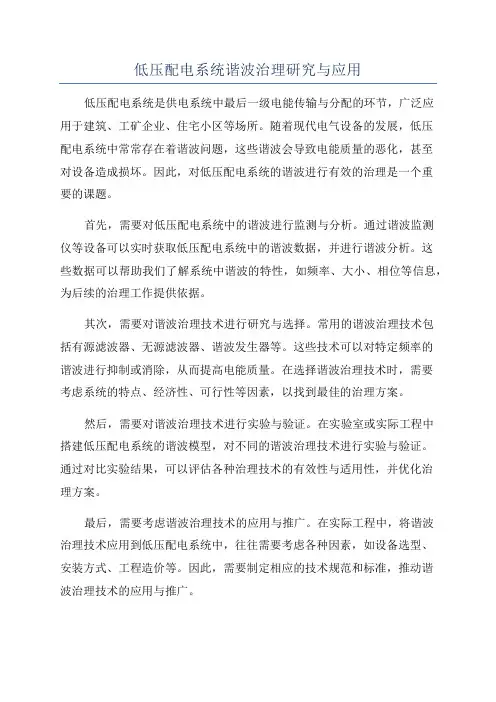 低压配电系统谐波治理研究与应用

低压配电系统是供电系统中最后一级电能传输与分配的环节，广泛应用于建筑、工矿企业、住宅小区等场所。随着现代电气设备的发展，低压配电系统中常常存在着谐波问题，这些谐波会导致电能质量的恶化，甚至对设备造成损坏。因此，对低压配电系统的谐波进行有效的治理是一个重要的课题。

首先，需要对低压配电系统中的谐波进行监测与分析。通过谐波监测仪等设备可以实时获取低压配电系统中的谐波数据，并进行谐波分析。这些数据可以帮助我们了解系统中谐波的特性，如频率、大小、相位等信息，为后续的治理工作提供依据。

其次，需要对谐波治理技术进行研究与选择。常用的谐波治理技术包括有源滤波器、无源滤波器、谐波发生器等。这些技术可以对特定频率的谐波进行抑制或消除，从而提高电能质量。在选择谐波治理技术时，需要考虑系统的特点、经济性、可行性等因素，以找到最佳的治理方案。

然后，需要对谐波治理技术进行实验与验证。在实验室或实际工程中搭建低压配电系统的谐波模型，对不同的谐波治理技术进行实验与验证。通过对比实验结果，可以评估各种治理技术的有效性与适用性，并优化治理方案。

最后，需要考虑谐波治理技术的应用与推广。在实际工程中，将谐波治理技术应用到低压配电系统中，往往需要考虑各种因素，如设备选型、安装方式、工程造价等。因此，需要制定相应的技术规范和标准，推动谐波治理技术的应用与推广。